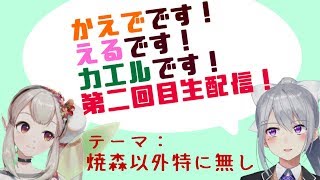 かえでです！
えるです！
カエルです！
第二回目生配信！

テーマ：
焼森以外特に無し